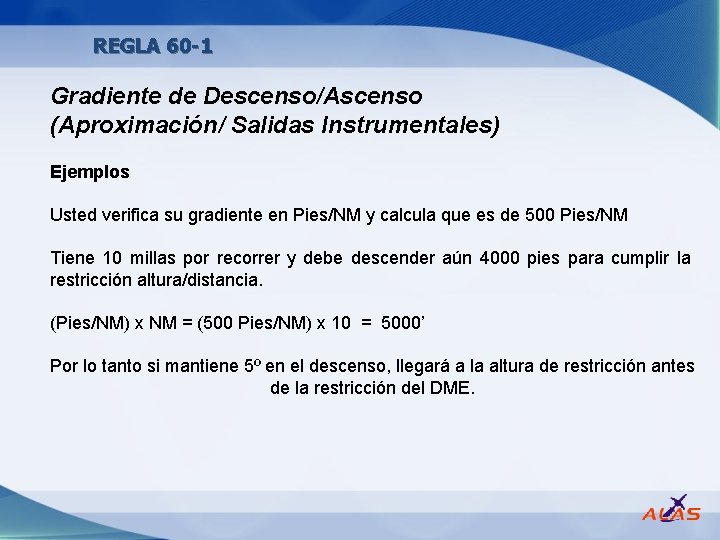 REGLA 60-1

Gradiente de Descenso/Ascenso
(Aproximación/ Salidas Instrumentales)

Ejemplos

Usted verifica su gradiente en Pies/NM y calcula que es de 500 Pies/NM

Tiene 10 millas por recorrer y debe descender aún 4000 pies para cumplir la restricción altura/distancia.

(Pies/NM) x NM = (500 Pies/NM) x 10 = 5000’

Por lo tanto si mantiene 5º en el descenso, llegará a la altura de restricción antes de la restricción del DME.

ALAS